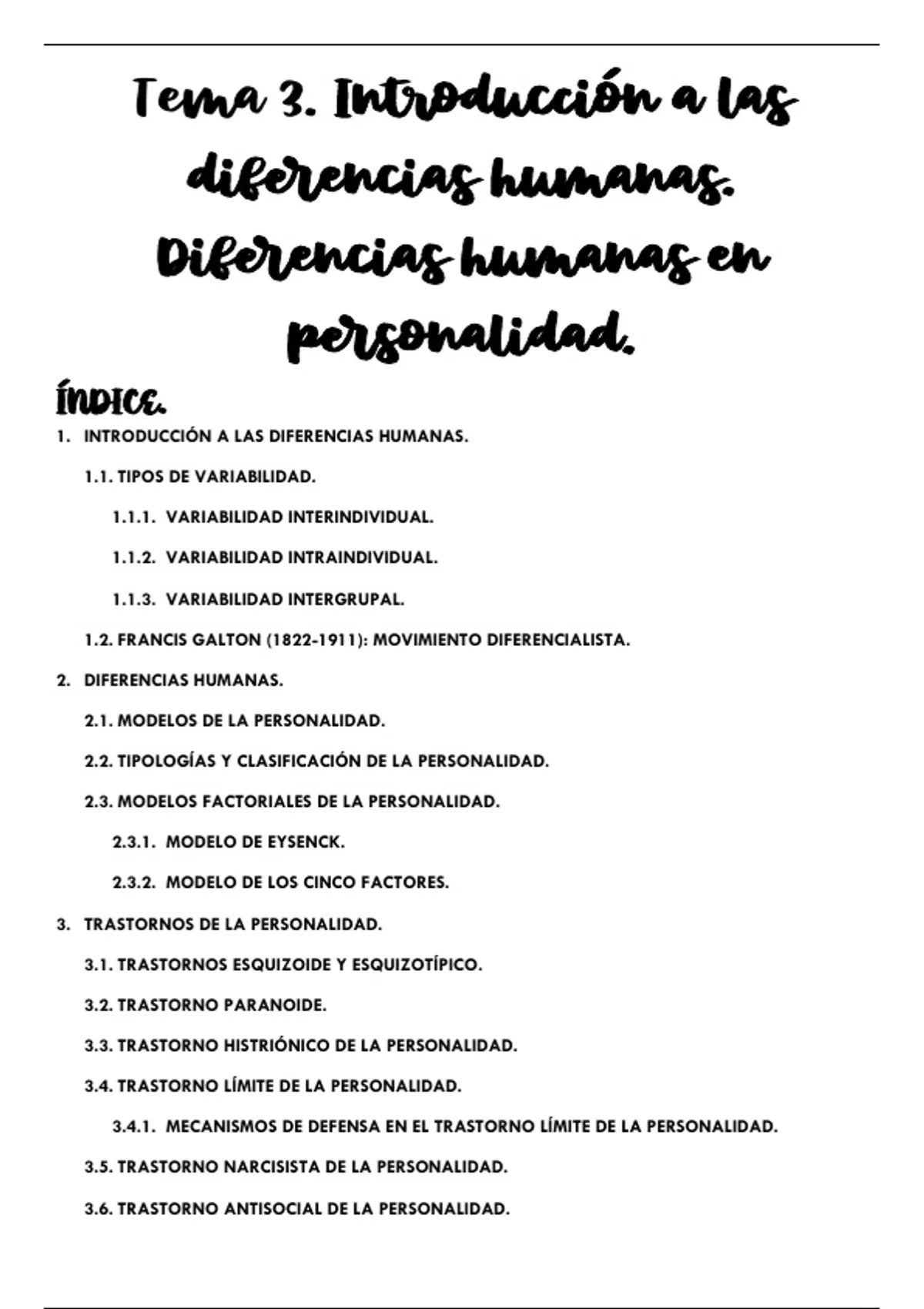 Tema 3. Introducción a las diferencias humanas. Diferencias humanas en personalidad.

ÍNDICE.

1. INTRODUCCIÓN A LAS DIFERENCIAS HUMANAS.

1.1. TIPOS DE VARIABILIDAD.

1.1.1. VARIABILIDAD INTERINDIVIDUAL.

1.1.2. VARIABILIDAD INTRAINDIVIDUAL.

1.1.3. VARIABILIDAD INTERGRUPAL.

1.2. FRANCIS GALTON (1822-1911): MOVIMIENTO DIFERENCIALISTA.

2. DIFERENCIAS HUMANAS.

2.1. MODELOS DE LA PERSONALIDAD.

2.2. TIPOLOGÍAS Y CLASIFICACIÓN DE LA PERSONALIDAD.

2.3. MODELOS FACTORIALES DE LA PERSONALIDAD.

2.3.1. MODELO DE EYSENCK.

2.3.2. MODELO DE LOS CINCO FACTORES.

3. TRASTORNOS DE LA PERSONALIDAD.

3.1. TRASTORNOS ESQUIZOIDE Y ESQUIZOTÍPICO.

3.2. TRASTORNO PARANOIDE.

3.3. TRASTORNO HISTRIÓNICO DE LA PERSONALIDAD.

3.4. TRASTORNO LÍMITE DE LA PERSONALIDAD.

3.4.1. MECANISMOS DE DEFENSA EN EL TRASTORNO LÍMITE DE LA PERSONALIDAD.

3.5. TRASTORNO NARCISISTA DE LA PERSONALIDAD.

3.6. TRASTORNO ANTISOCIAL DE LA PERSONALIDAD.